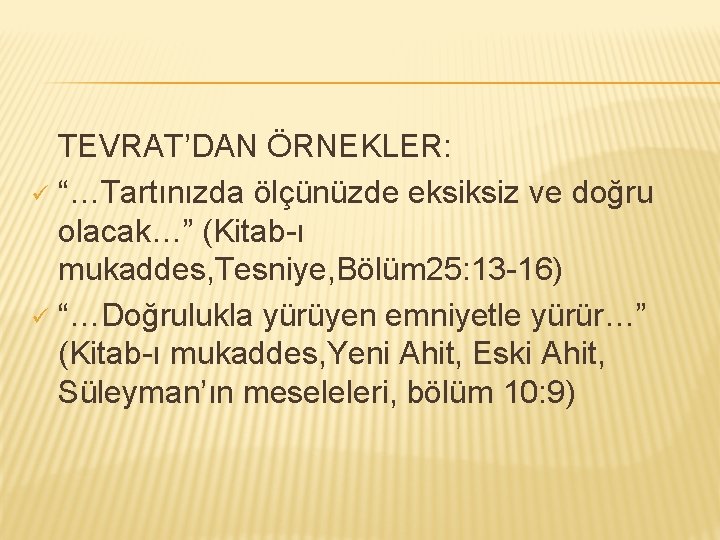 TEVRAT’DAN ÖRNEKLER:

✓ “…Tartınızda ölçünüzde eksiksiz ve doğru olacak…” (Kitab-ı mukaddes,Tesniye,Bölüm25:13-16)

✓ “…Doğrulukla yürüyen emniyetle yürür…” (Kitab-ı mukaddes,Yeni Ahit, Eski Ahit, Süleyman’ın meseleleri, bölüm 10:9)